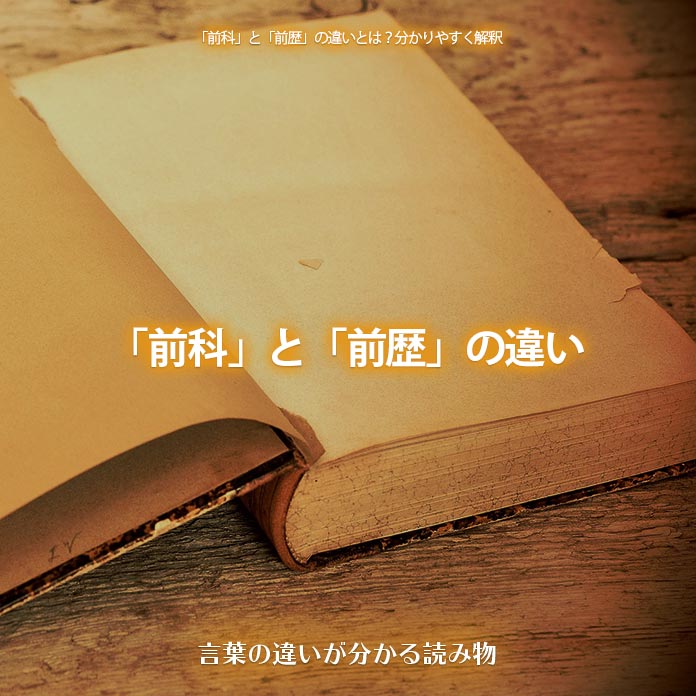 「前科」と「前歴」の違いとは？分かりやすく解釈

「前科」と「前歴」の違い

IV

言葉の違いが分かる読み物